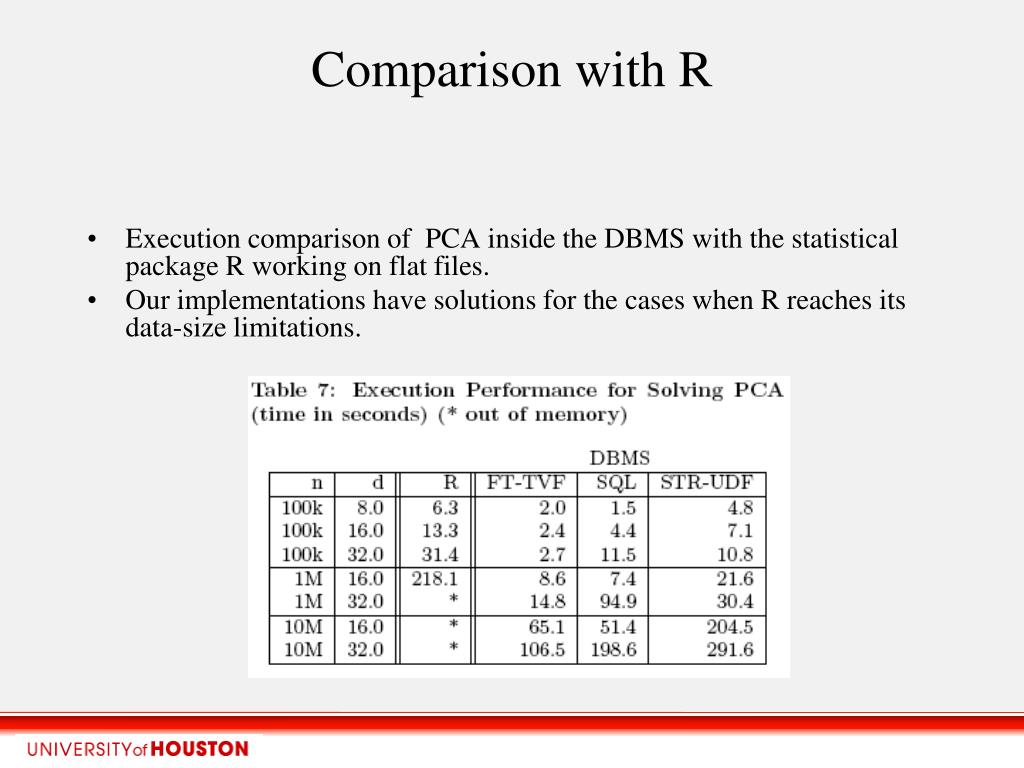 Comparison with R

• Execution comparison of PCA inside the DBMS with the statistical package R working on flat files.
• Our implementations have solutions for the cases when R reaches its data-size limitations.

Table 7: Execution Performance for Solving PCA (time in seconds) (* out of memory)

DBMS

| n | d | R | FT-TVF | SQL | STR-UDF |
|---|---|---|---|---|---|
| 100k | 8.0 | 6.3 | 2.0 | 1.5 | 4.8 |
| 100k | 16.0 | 13.3 | 2.4 | 4.4 | 7.1 |
| 100k | 32.0 | 31.4 | 2.7 | 11.5 | 10.8 |
| 1M | 16.0 | 218.1 | 8.6 | 7.4 | 21.6 |
| 1M | 32.0 | * | 14.8 | 94.9 | 30.4 |
| 10M | 16.0 | * | 65.1 | 51.4 | 204.5 |
| 10M | 32.0 | * | 106.5 | 198.6 | 291.6 |

UNIVERSITY of HOUSTON